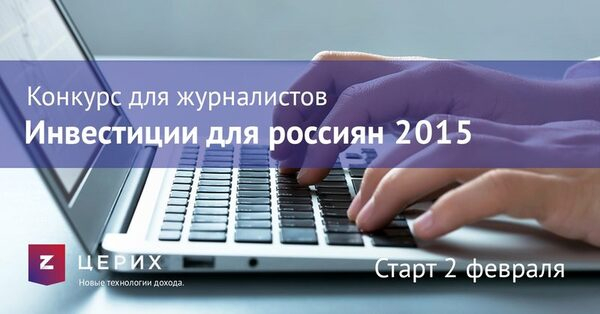 Конкурс для журналистов
Инвестиции для россиян 2015

Z ЦЕРИХ
Новые технологии дохода.

Старт 2 февраля